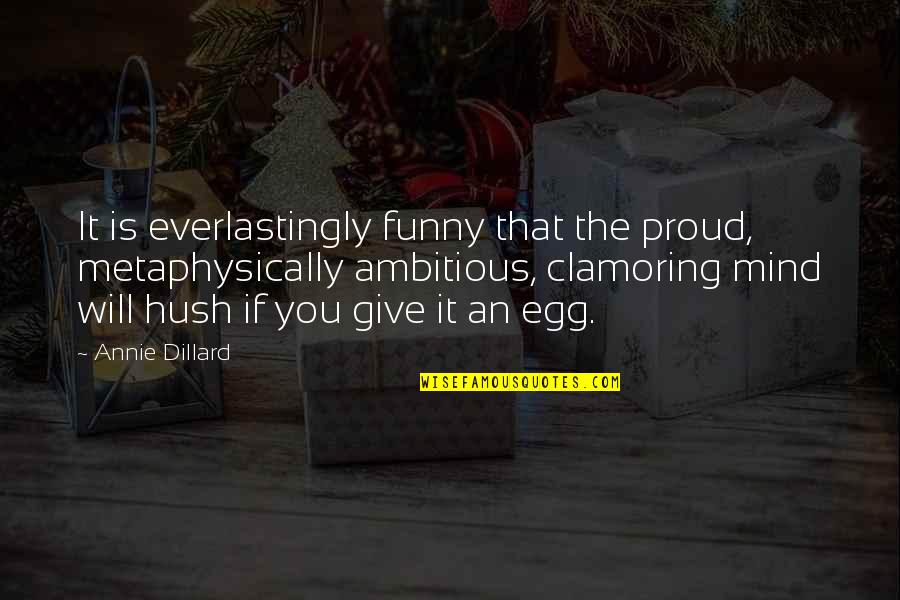 It is everlastingly funny that the proud, metaphysically ambitious, clamoring mind will hush if you give it an egg.

~ Annie Dillard

WISEFAMOUSQUOTES.COM